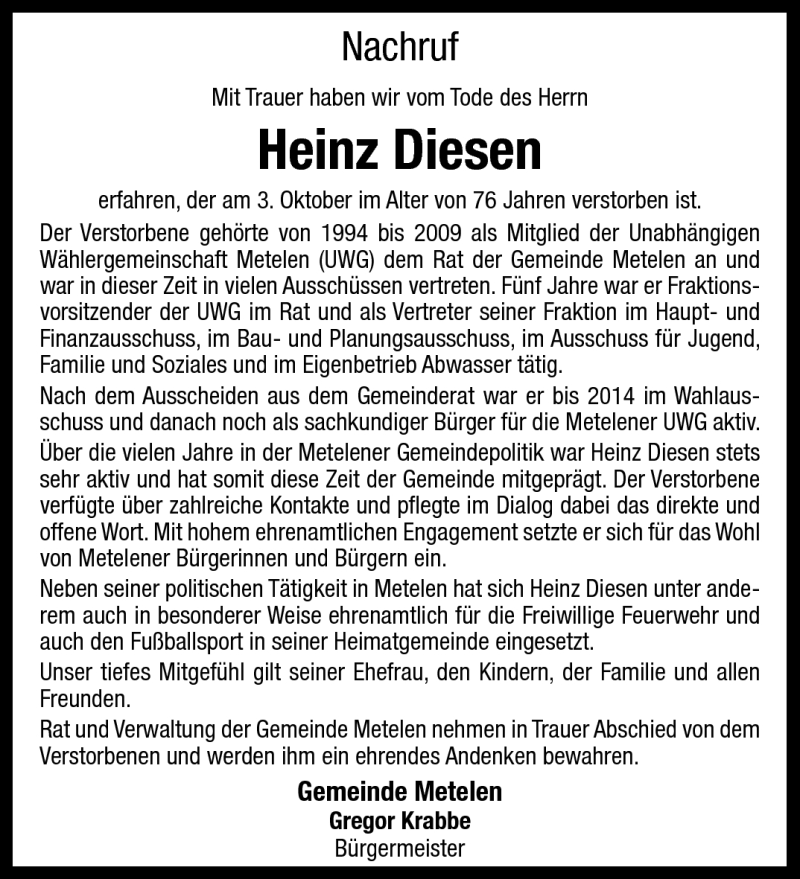 Nachruf

Mit Trauer haben wir vom Tode des Herrn

Heinz Diesen

erfahren, der am 3. Oktober im Alter von 76 Jahren verstorben ist.

Der Verstorbene gehörte von 1994 bis 2009 als Mitglied der Unabhängigen Wählergemeinschaft Metelen (UWG) dem Rat der Gemeinde Metelen an und war in dieser Zeit in vielen Ausschüssen vertreten. Fünf Jahre war er Fraktionsvorsitzender der UWG im Rat und als Vertreter seiner Fraktion im Haupt- und Finanzausschuss, im Bau- und Planungsausschuss, im Ausschuss für Jugend, Familie und Soziales und im Eigenbetrieb Abwasser tätig.

Nach dem Ausscheiden aus dem Gemeinderat war er bis 2014 im Wahlausschuss und danach noch als sachkundiger Bürger für die Metelener UWG aktiv.

Über die vielen Jahre in der Metelener Gemeindepolitik war Heinz Diesen stets sehr aktiv und hat somit diese Zeit der Gemeinde mitgeprägt. Der Verstorbene verfügte über zahlreiche Kontakte und pflegte im Dialog dabei das direkte und offene Wort. Mit hohem ehrenamtlichen Engagement setzte er sich für das Wohl von Metelener Bürgerinnen und Bürgern ein.

Neben seiner politischen Tätigkeit in Metelen hat sich Heinz Diesen unter anderem auch in besonderer Weise ehrenamtlich für die Freiwillige Feuerwehr und auch den Fußballsport in seiner Heimatgemeinde eingesetzt.

Unser tiefes Mitgefühl gilt seiner Ehefrau, den Kindern, der Familie und allen Freunden.

Rat und Verwaltung der Gemeinde Metelen nehmen in Trauer Abschied von dem Verstorbenen und werden ihm ein ehrendes Andenken bewahren.

Gemeinde Metelen
Gregor Krabbe
Bürgermeister